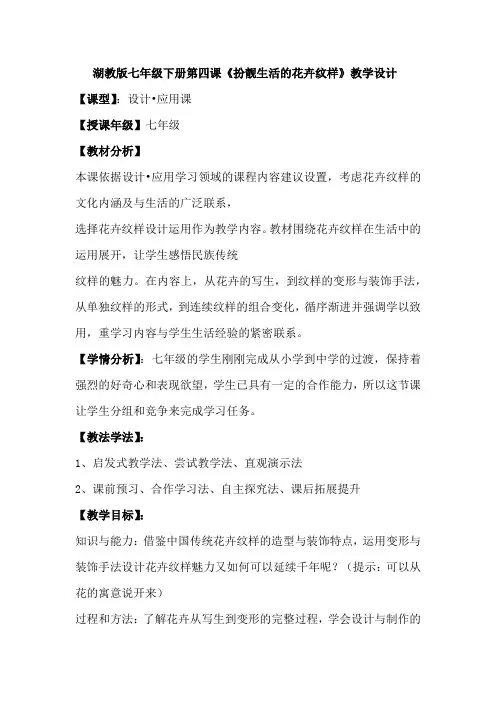 湖教版七年级下册第四课《扮靓生活的花卉纹样》教学设计

【课型】：设计•应用课

【授课年级】七年级

【教材分析】

本课依据设计•应用学习领域的课程内容建议设置，考虑花卉纹样的文化内涵及与生活的广泛联系，

选择花卉纹样设计运用作为教学内容。教材围绕花卉纹样在生活中的运用展开，让学生感悟民族传统

纹样的魅力。在内容上，从花卉的写生，到纹样的变形与装饰手法，从单独纹样的形式，到连续纹样的组合变化，循序渐进并强调学以致用，重学习内容与学生生活经验的紧密联系。

【学情分析】：七年级的学生刚刚完成从小学到中学的过渡，保持着强烈的好奇心和表现欲望，学生已具有一定的合作能力，所以这节课让学生分组和竞争来完成学习任务。

【教法学法】：

1、启发式教学法、尝试教学法、直观演示法

2、课前预习、合作学习法、自主探究法、课后拓展提升

【教学目标】：

知识与能力：借鉴中国传统花卉纹样的造型与装饰特点，运用变形与装饰手法设计花卉纹样魅力又如何可以延续千年呢？（提示：可以从花的寓意说开来）

过程和方法：了解花卉从写生到变形的完整过程，学会设计与制作的